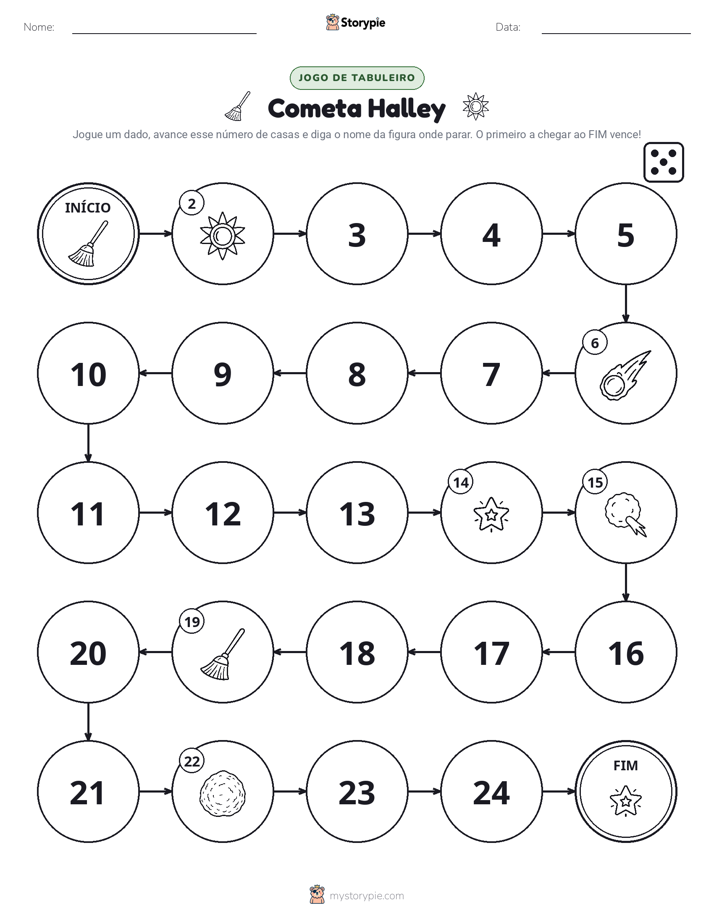 Nome: ____ Storypie Data: ____

JOGO DE TABULEIRO

Cometa Halley

Jogue um dado, avance esse número de casas e diga o nome da figura onde parar. O primeiro a chegar ao FIM vence!

INÍCIO

2

3

4

5

6

7

8

9

10

11

12

13

14

15

16

17

18

19

20

21

22

23

24

FIM

mystorypie.com